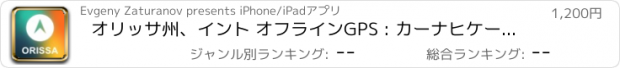 ORISSA

Evgeny Zaturanov presents iPhone/iPadアプリ

1,200円

オリッサ州、イント オフラインGPS : カーナヒケー...

ジャンル別ランキング: --

総合ランキング: --